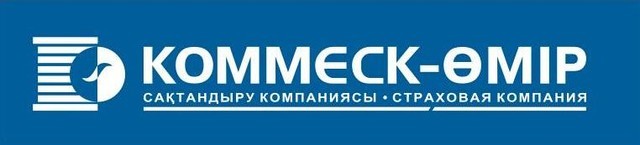 КОММЕСК-ӨМІР
САҚТАНДЫРУ КОМПАНИЯСЫ • СТРАХОВАЯ КОМПАНИЯ